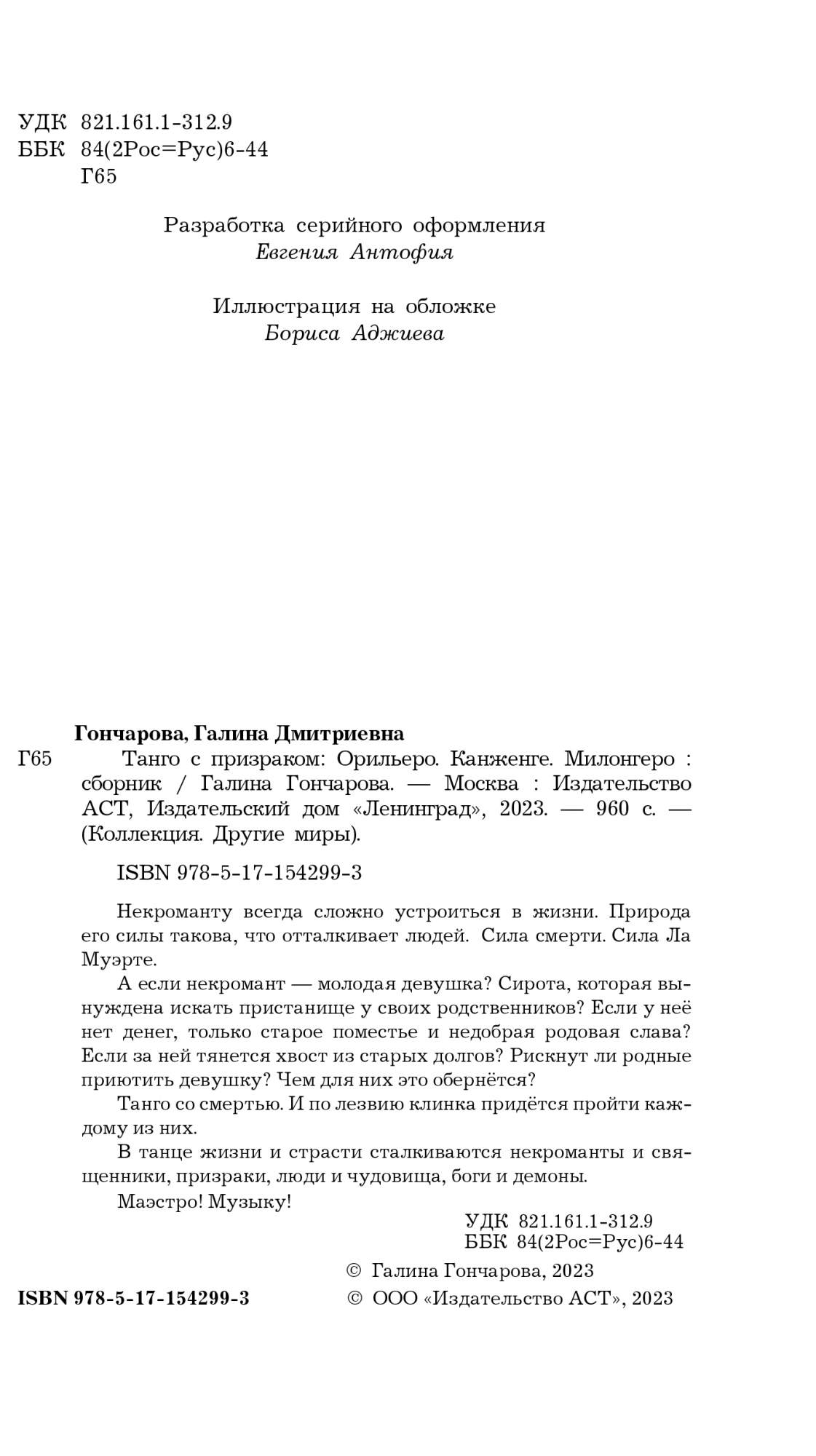 УДК 821.161.1-312.9
ББК 84(2Рос=Рус)6-44
Г65

Разработка серийного оформления
Евгения Антофия

Иллюстрация на обложке
Бориса Аджиева

Гончарова, Галина Дмитриевна
Г65 Танго с призраком: Орильеро. Канженге. Милонгеро : сборник / Галина Гончарова. — Москва : Издательство АСТ, Издательский дом «Ленинград», 2023. — 960 с. — (Коллекция. Другие миры).

ISBN 978-5-17-154299-3

Некроманту всегда сложно устроиться в жизни. Природа его силы такова, что отталкивает людей. Сила смерти. Сила Ла Муэрте.

А если некромант — молодая девушка? Сирота, которая вынуждена искать пристанище у своих родственников? Если у неё нет денег, только старое поместье и недобрая родовая слава? Если за ней тянется хвост из старых долгов? Рискнут ли родные приютить девушку? Чем для них это обернётся?

Танго со смертью. И по лезвию клинка придётся пройти каждому из них.

В танце жизни и страсти сталкиваются некроманты и священники, призраки, люди и чудовища, боги и демоны.

Маэстро! Музыку!

УДК 821.161.1-312.9
ББК 84(2Рос=Рус)6-44

© Галина Гончарова, 2023
ISBN 978-5-17-154299-3 © ООО «Издательство АСТ», 2023